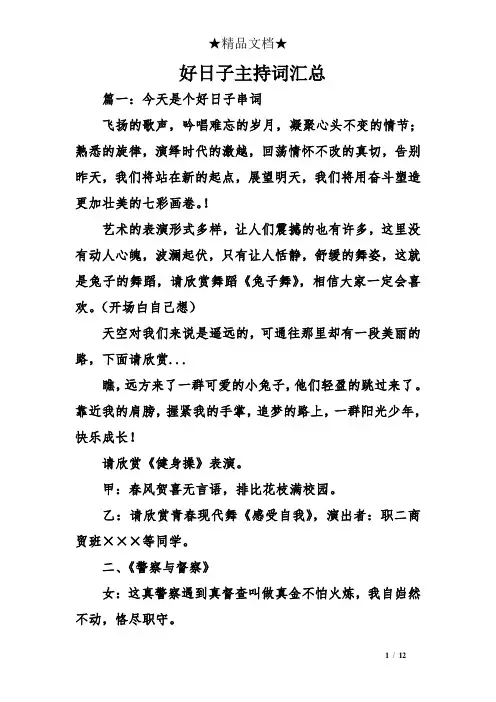 ★精品文档★

好日子主持词汇总

篇一：今天是个好日子串词

飞扬的歌声，吟唱难忘的岁月，凝聚心头不变的情节；熟悉的旋律，演绎时代的激越，回荡情怀不改的真切，告别昨天，我们将站在新的起点，展望明天，我们将用奋斗塑造更加壮美的七彩画卷。!

艺术的表演形式多样，让人们震撼的也有许多，这里没有动人心魄，波澜起伏，只有让人恬静，舒缓的舞姿，这就是兔子的舞蹈，请欣赏舞蹈《兔子舞》，相信大家一定会喜欢。(开场白自己想)

天空对我们来说是遥远的，可通往那里却有一段美丽的路，下面请欣赏...

瞧，远方来了一群可爱的小兔子，他们轻盈的跳过来了。靠近我的肩膀，握紧我的手掌，追梦的路上，一群阳光少年，快乐成长!

请欣赏《健身操》表演。

甲：春风贺喜无言语，排比花枝满校园。

乙：请欣赏青春现代舞《感受自我》，演出者：职二商贸班×××等同学。

二、《警察与督察》

女：这真警察遇到真督查叫做真金不怕火炼，我自岿然不动，恪尽职守。

1 / 12